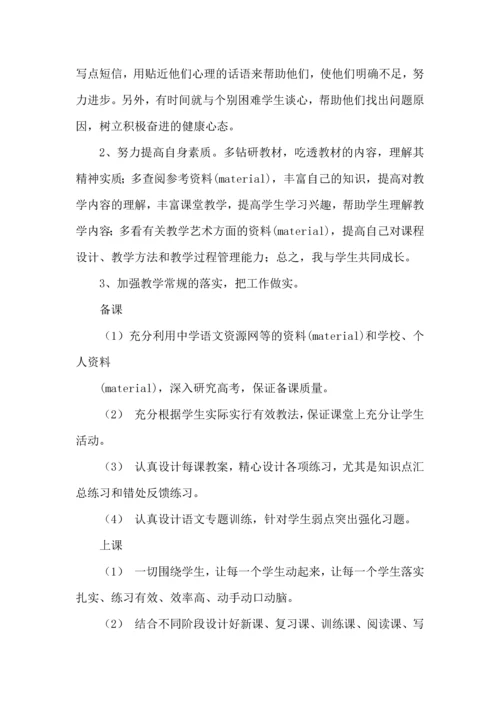 写点短信，用贴近他们心理的话语来帮助他们，使他们明确不足，努力进步。另外，有时间就与个别困难学生谈心，帮助他们找出问题原因，树立积极奋进的健康心态。

2、努力提高自身素质。多钻研教材，吃透教材的内容，理解其精神实质；多查阅参考资料(material)，丰富自己的知识，提高对教学内容的理解，丰富课堂教学，提高学生学习兴趣，帮助学生理解教学内容；多看有关教学艺术方面的资料(material)，提高自己对课程设计、教学方法和教学过程管理能力；总之，我与学生共同成长。

3、加强教学常规的落实，把工作做实。

备课

（1）充分利用中学语文资源网等的资料(material)和学校、个人资料

(material)，深入研究高考，保证备课质量。

（2） 充分根据学生实际实行有效教法，保证课堂上充分让学生活动。

（3） 认真设计每课教案，精心设计各项练习，尤其是知识点汇总练习和错处反馈练习。

（4） 认真设计语文专题训练，针对学生弱点突出强化习题。

上课

（1） 一切围绕学生，让每一个学生动起来，让每一个学生落实扎实、练习有效、效率高、动手动口动脑。

（2） 结合不同阶段设计好新课、复习课、训练课、阅读课、写